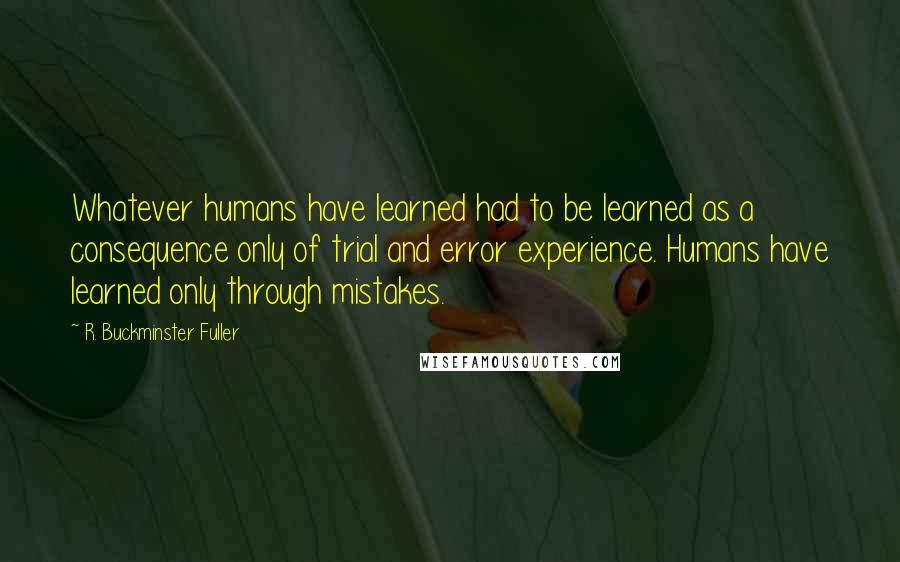 Whatever humans have learned had to be learned as a consequence only of trial and error experience. Humans have learned only through mistakes.

~ R. Buckminster Fuller

WISEFAMOUSQUOTES.COM